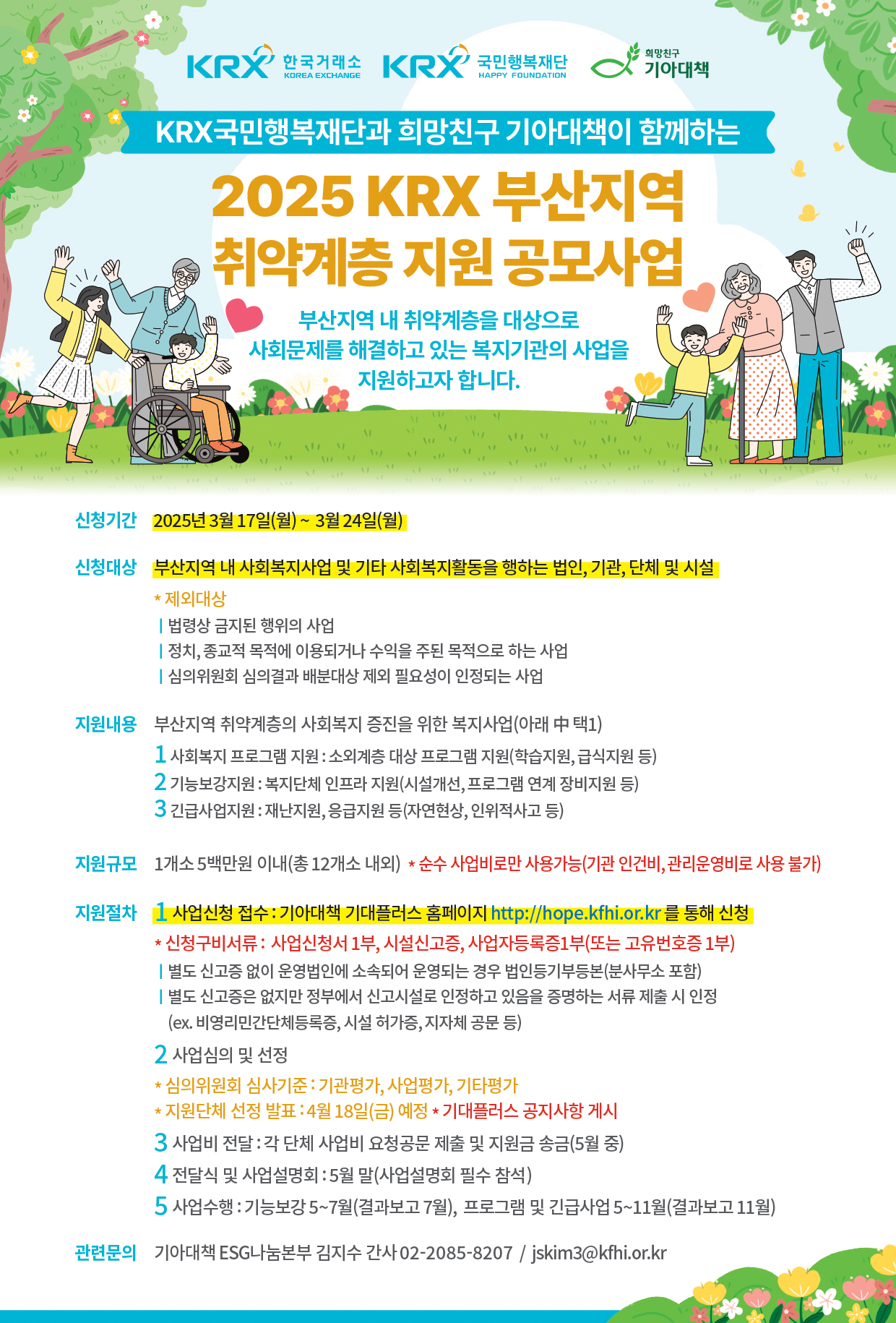 KRX 한국거래소 KOREA EXCHANGE KRX 국민행복재단 HAPPY FOUNDATION 희망친구 기아대책

KRX국민행복재단과 희망친구 기아대책이 함께하는

2025 KRX 부산지역 취약계층 지원 공모사업

부산지역 내 취약계층을 대상으로 사회문제를 해결하고 있는 복지기관의 사업을 지원하고자 합니다.

신청기간 2025년 3월 17일(월) ~ 3월 24일(월)

신청대상 부산지역 내 사회복지사업 및 기타 사회복지활동을 행하는 법인, 기관, 단체 및 시설

* 제외대상
| 법령상 금지된 행위의 사업
| 정치, 종교적 목적에 이용되거나 수익을 주된 목적으로 하는 사업
| 심의위원회 심의결과 배분대상 제외 필요성이 인정되는 사업

지원내용 부산지역 취약계층의 사회복지 증진을 위한 복지사업(아래 中 택1)
1 사회복지 프로그램 지원 : 소외계층 대상 프로그램 지원(학습지원, 급식지원 등)
2 기능보강지원 : 복지단체 인프라 지원(시설개선, 프로그램 연계 장비지원 등)
3 긴급사업지원 : 재난지원, 응급지원 등(자연현상, 인위적사고 등)

지원규모 1개소 5백만원 이내(총 12개소 내외) * 순수 사업비로만 사용가능(기관 인건비, 관리운영비로 사용 불가)

지원절차 1 사업신청 접수 : 기아대책 기대플러스 홈페이지 http://hope.kfhi.or.kr 를 통해 신청
* 신청구비서류 : 사업신청서 1부, 시설신고증, 사업자등록증1부(또는 고유번호증 1부)
| 별도 신고증 없이 운영법인에 소속되어 운영되는 경우 법인등기부등본(분사무소 포함)
| 별도 신고증은 없지만 정부에서 신고시설로 인정하고 있음을 증명하는 서류 제출 시 인정 (ex. 비영리민간단체등록증, 시설 허가증, 지자체 공문 등)
2 사업심의 및 선정
* 심의위원회 심사기준 : 기관평가, 사업평가, 기타평가
* 지원단체 선정 발표 : 4월 18일(금) 예정 * 기대플러스 공지사항 게시
3 사업비 전달 : 각 단체 사업비 요청공문 제출 및 지원금 송금(5월 중)
4 전달식 및 사업설명회 : 5월 말(사업설명회 필수 참석)
5 사업수행 : 기능보강 5~7월(결과보고 7월), 프로그램 및 긴급사업 5~11월(결과보고 11월)

관련문의 기아대책 ESG나눔본부 김지수 간사 02-2085-8207 / jskim3@kfhi.or.kr